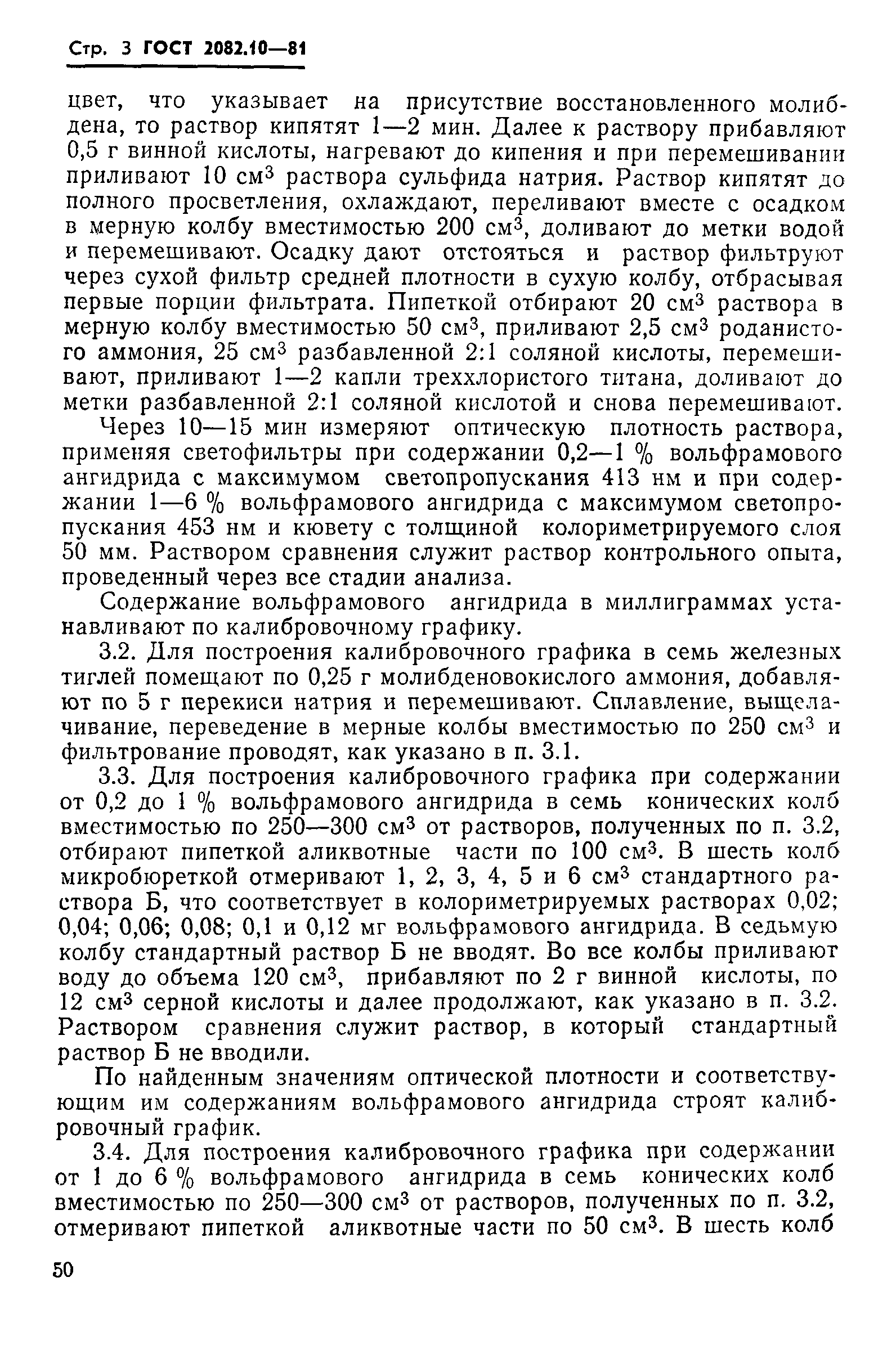 Стр. 3 ГОСТ 2082.10—81

цвет, что указывает на присутствие восстановленного молибдена, то раствор кипятят 1—2 мин. Далее к раствору прибавляют 0,5 г винной кислоты, нагревают до кипения и при перемешивании приливают 10 см$^3$ раствора сульфида натрия. Раствор кипятят до полного просветления, охлаждают, переливают вместе с осадком в мерную колбу вместимостью 200 см$^3$, доливают до метки водой и перемешивают. Осадку дают отстояться и раствор фильтруют через сухой фильтр средней плотности в сухую колбу, отбрасывая первые порции фильтрата. Пипеткой отбирают 20 см$^3$ раствора в мерную колбу вместимостью 50 см$^3$, приливают 2,5 см$^3$ роданистого аммония, 25 см$^3$ разбавленной 2:1 соляной кислоты, перемешивают, приливают 1—2 капли треххлористого титана, доливают до метки разбавленной 2:1 соляной кислотой и снова перемешивают.

Через 10—15 мин измеряют оптическую плотность раствора, применяя светофильтры при содержании 0,2—1 % вольфрамового ангидрида с максимумом светопропускания 413 нм и при содержании 1—6 % вольфрамового ангидрида с максимумом светопропускания 453 нм и кювету с толщиной колориметрируемого слоя 50 мм. Раствором сравнения служит раствор контрольного опыта, проведенный через все стадии анализа.

Содержание вольфрамового ангидрида в миллиграммах устанавливают по калибровочному графику.

3.2. Для построения калибровочного графика в семь железных тиглей помещают по 0,25 г молибденовокислого аммония, добавляют по 5 г перекиси натрия и перемешивают. Сплавление, выщелачивание, переведение в мерные колбы вместимостью по 250 см$^3$ и фильтрование проводят, как указано в п. 3.1.

3.3. Для построения калибровочного графика при содержании от 0,2 до 1 % вольфрамового ангидрида в семь конических колб вместимостью по 250—300 см$^3$ от растворов, полученных по п. 3.2, отбирают пипеткой аликвотные части по 100 см$^3$. В шесть колб микробюреткой отмеривают 1, 2, 3, 4, 5 и 6 см$^3$ стандартного раствора Б, что соответствует в колориметрируемых растворах 0,02; 0,04; 0,06; 0,08; 0,1 и 0,12 мг вольфрамового ангидрида. В седьмую колбу стандартный раствор Б не вводят. Во все колбы приливают воду до объема 120 см$^3$, прибавляют по 2 г винной кислоты, по 12 см$^3$ серной кислоты и далее продолжают, как указано в п. 3.2. Раствором сравнения служит раствор, в который стандартный раствор Б не вводили.

По найденным значениям оптической плотности и соответствующим им содержаниям вольфрамового ангидрида строят калибровочный график.

3.4. Для построения калибровочного графика при содержании от 1 до 6 % вольфрамового ангидрида в семь конических колб вместимостью по 250—300 см$^3$ от растворов, полученных по п. 3.2, отмеривают пипеткой аликвотные части по 50 см$^3$. В шесть колб

50